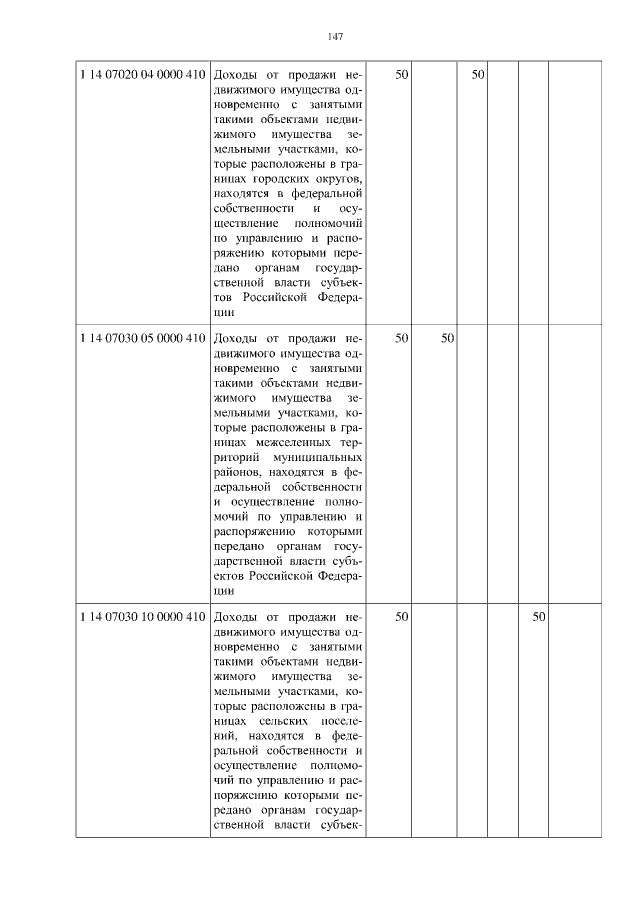 147

| | | | | | | | |
|---|---|---|---|---|---|---|---|
| 1 14 07020 04 0000 410 | Доходы от продажи недвижимого имущества одновременно с занятыми такими объектами недвижимого имущества земельными участками, которые расположены в границах городских округов, находятся в федеральной собственности и осуществление полномочий по управлению и распоряжению которыми передано органам государственной власти субъектов Российской Федерации | 50 | | 50 | | | |
| 1 14 07030 05 0000 410 | Доходы от продажи недвижимого имущества одновременно с занятыми такими объектами недвижимого имущества земельными участками, которые расположены в границах межселенных территорий муниципальных районов, находятся в федеральной собственности и осуществление полномочий по управлению и распоряжению которыми передано органам государственной власти субъектов Российской Федерации | 50 | 50 | | | | |
| 1 14 07030 10 0000 410 | Доходы от продажи недвижимого имущества одновременно с занятыми такими объектами недвижимого имущества земельными участками, которые расположены в границах сельских поселений, находятся в федеральной собственности и осуществление полномочий по управлению и распоряжению которыми передано органам государственной власти субъек- | 50 | | | | 50 | |